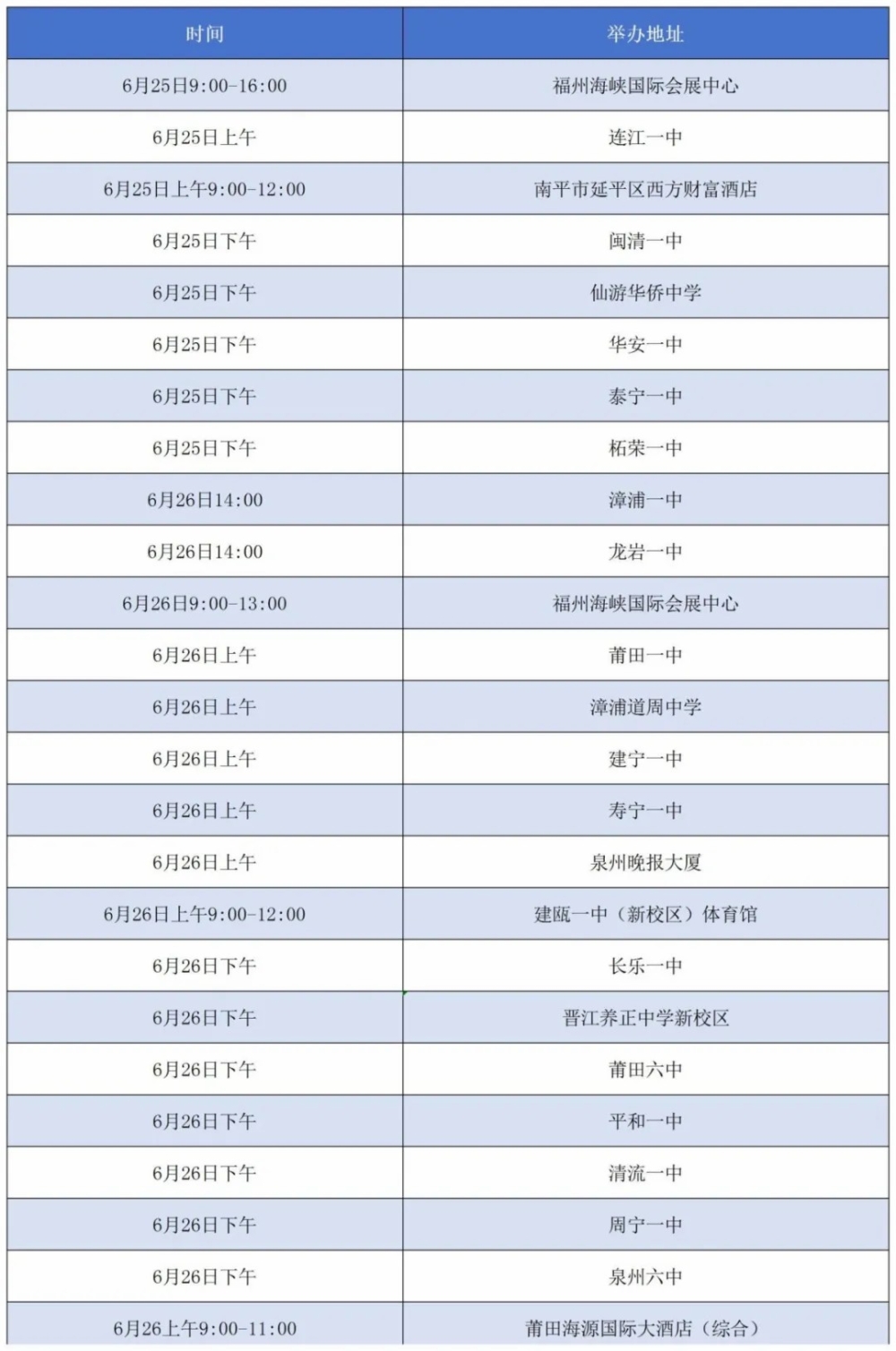 | 时间 | 举办地址 |
|---|---|
| 6月25日9:00-16:00 | 福州海峡国际会展中心 |
| 6月25日上午 | 连江一中 |
| 6月25日上午9:00-12:00 | 南平市延平区西方财富酒店 |
| 6月25日下午 | 闽清一中 |
| 6月25日下午 | 仙游华侨中学 |
| 6月25日下午 | 华安一中 |
| 6月25日下午 | 泰宁一中 |
| 6月25日下午 | 柘荣一中 |
| 6月26日14:00 | 漳浦一中 |
| 6月26日14:00 | 龙岩一中 |
| 6月26日9:00-13:00 | 福州海峡国际会展中心 |
| 6月26日上午 | 莆田一中 |
| 6月26日上午 | 漳浦道周中学 |
| 6月26日上午 | 建宁一中 |
| 6月26日上午 | 寿宁一中 |
| 6月26日上午 | 泉州晚报大厦 |
| 6月26日上午9:00-12:00 | 建瓯一中（新校区）体育馆 |
| 6月26日下午 | 长乐一中 |
| 6月26日下午 | 晋江养正中学新校区 |
| 6月26日下午 | 莆田六中 |
| 6月26日下午 | 平和一中 |
| 6月26日下午 | 清流一中 |
| 6月26日下午 | 周宁一中 |
| 6月26日下午 | 泉州六中 |
| 6月26上午9:00-11:00 | 莆田海源国际大酒店（综合） |